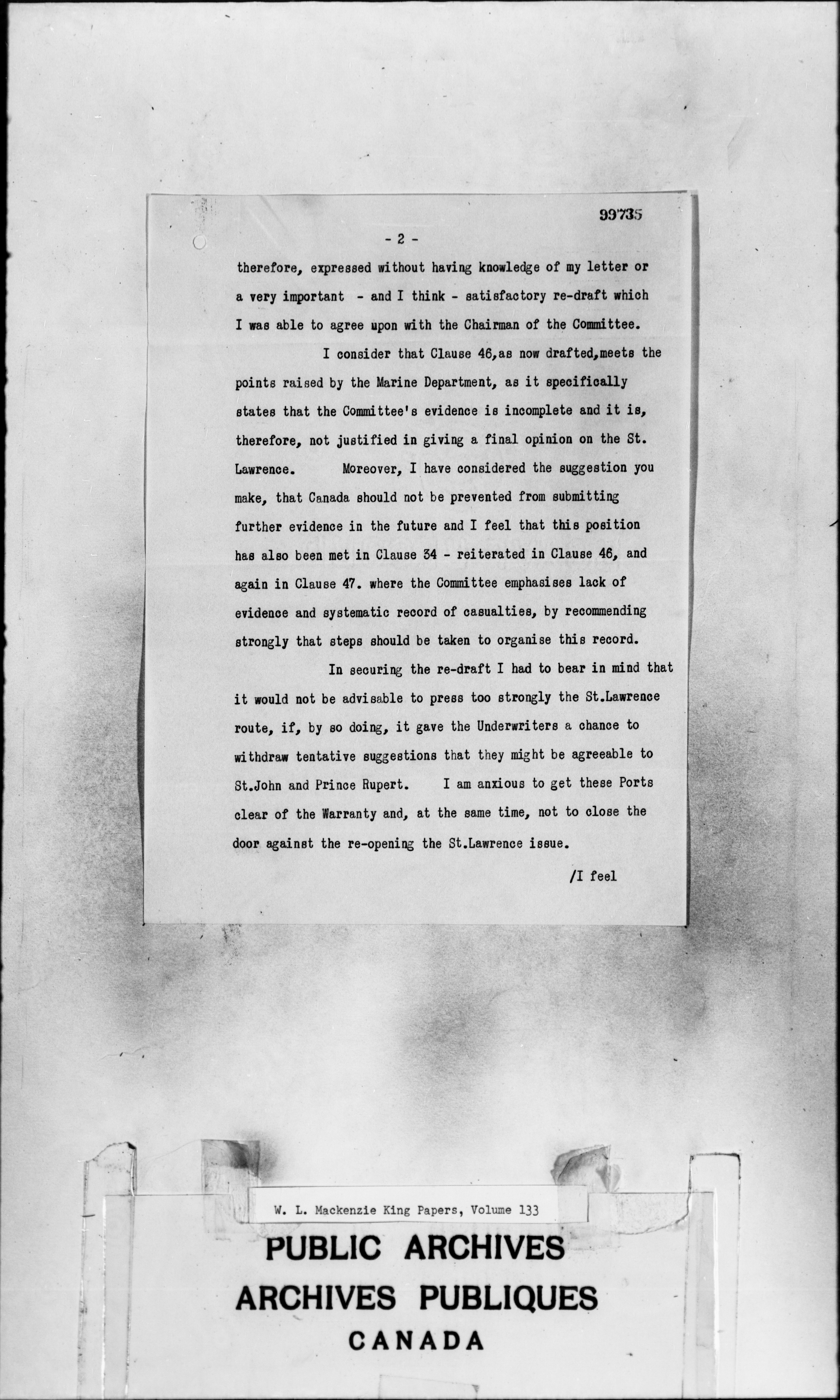 99735

- 2 -

therefore, expressed without having knowledge of my letter or a very important - and I think - satisfactory re-draft which I was able to agree upon with the Chairman of the Committee.

I consider that Clause 46,as now drafted,meets the points raised by the Marine Department, as it specifically states that the Committee's evidence is incomplete and it is, therefore, not justified in giving a final opinion on the St. Lawrence. Moreover, I have considered the suggestion you make, that Canada should not be prevented from submitting further evidence in the future and I feel that this position has also been met in Clause 34 - reiterated in Clause 46, and again in Clause 47. where the Committee emphasises lack of evidence and systematic record of casualties, by recommending strongly that steps should be taken to organise this record.

In securing the re-draft I had to bear in mind that it would not be advisable to press too strongly the St.Lawrence route, if, by so doing, it gave the Underwriters a chance to withdraw tentative suggestions that they might be agreeable to St.John and Prince Rupert. I am anxious to get these Ports clear of the Warranty and, at the same time, not to close the door against the re-opening the St.Lawrence issue.

/I feel

W. L. Mackenzie King Papers, Volume 133

PUBLIC ARCHIVES
ARCHIVES PUBLIQUES
CANADA